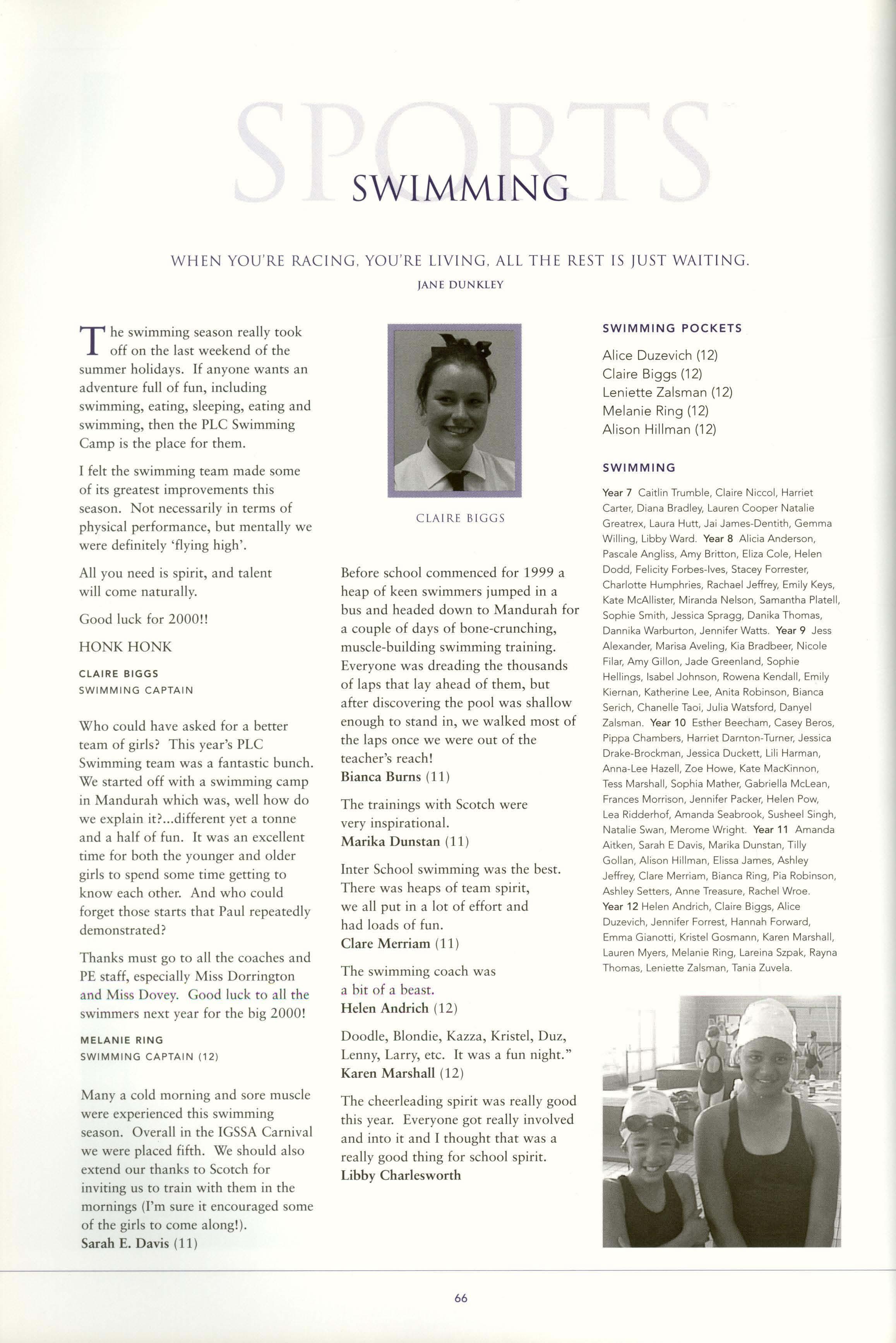 SPORTS

SWIMMING

WHEN YOU'RE RACING, YOU'RE LIVING, ALL THE REST IS JUST WAITING.

JANE DUNKLEY

The swimming season really took off on the last weekend of the summer holidays. If anyone wants an adventure full of fun, including swimming, eating, sleeping, eating and swimming, then the PLC Swimming Camp is the place for them.

I felt the swimming team made some of its greatest improvements this season. Not necessarily in terms of physical performance, but mentally we were definitely 'flying high'.

All you need is spirit, and talent will come naturally.

Good luck for 2000!!

HONK HONK

CLAIRE BIGGS
SWIMMING CAPTAIN

Who could have asked for a better team of girls? This year's PLC Swimming team was a fantastic bunch. We started off with a swimming camp in Mandurah which was, well how do we explain it?...different yet a tonne and a half of fun. It was an excellent time for both the younger and older girls to spend some time getting to know each other. And who could forget those starts that Paul repeatedly demonstrated?

Thanks must go to all the coaches and PE staff, especially Miss Dorrington and Miss Dovey. Good luck to all the swimmers next year for the big 2000!

MELANIE RING
SWIMMING CAPTAIN (12)

Many a cold morning and sore muscle were experienced this swimming season. Overall in the IGSSA Carnival we were placed fifth. We should also extend our thanks to Scotch for inviting us to train with them in the mornings (I'm sure it encouraged some of the girls to come along!).
Sarah E. Davis (11)

CLAIRE BIGGS

Before school commenced for 1999 a heap of keen swimmers jumped in a bus and headed down to Mandurah for a couple of days of bone-crunching, muscle-building swimming training. Everyone was dreading the thousands of laps that lay ahead of them, but after discovering the pool was shallow enough to stand in, we walked most of the laps once we were out of the teacher's reach!
Bianca Burns (11)

The trainings with Scotch were very inspirational.
Marika Dunstan (11)

Inter School swimming was the best. There was heaps of team spirit, we all put in a lot of effort and had loads of fun.
Clare Merriam (11)

The swimming coach was a bit of a beast.
Helen Andrich (12)

Doodle, Blondie, Kazza, Kristel, Duz, Lenny, Larry, etc. It was a fun night."
Karen Marshall (12)

The cheerleading spirit was really good this year. Everyone got really involved and into it and I thought that was a really good thing for school spirit.
Libby Charlesworth

SWIMMING POCKETS

Alice Duzevich (12)
Claire Biggs (12)
Leniette Zalsman (12)
Melanie Ring (12)
Alison Hillman (12)

SWIMMING

Year 7 Caitlin Trumble, Claire Niccol, Harriet Carter, Diana Bradley, Lauren Cooper Natalie Greatrex, Laura Hutt, Jai James-Dentith, Gemma Willing, Libby Ward. Year 8 Alicia Anderson, Pascale Angliss, Amy Britton, Eliza Cole, Helen Dodd, Felicity Forbes-Ives, Stacey Forrester, Charlotte Humphries, Rachael Jeffrey, Emily Keys, Kate McAllister, Miranda Nelson, Samantha Platell, Sophie Smith, Jessica Spragg, Danika Thomas, Dannika Warburton, Jennifer Watts. Year 9 Jess Alexander, Marisa Aveling, Kia Bradbeer, Nicole Filar, Amy Gillon, Jade Greenland, Sophie Hellings, Isabel Johnson, Rowena Kendall, Emily Kiernan, Katherine Lee, Anita Robinson, Bianca Serich, Chanelle Taoi, Julia Watsford, Danyel Zalsman. Year 10 Esther Beecham, Casey Beros, Pippa Chambers, Harriet Darnton-Turner, Jessica Drake-Brockman, Jessica Duckett, Lili Harman, Anna-Lee Hazell, Zoe Howe, Kate MacKinnon, Tess Marshall, Sophia Mather, Gabriella McLean, Frances Morrison, Jennifer Packer, Helen Pow, Lea Ridderhof, Amanda Seabrook, Susheel Singh, Natalie Swan, Merome Wright. Year 11 Amanda Aitken, Sarah E Davis, Marika Dunstan, Tilly Gollan, Alison Hillman, Elissa James, Ashley Jeffrey, Clare Merriam, Bianca Ring, Pia Robinson, Ashley Setters, Anne Treasure, Rachel Wroe. Year 12 Helen Andrich, Claire Biggs, Alice Duzevich, Jennifer Forrest, Hannah Forward, Emma Gianotti, Kristel Gosmann, Karen Marshall, Lauren Myers, Melanie Ring, Lareina Szpak, Rayna Thomas, Leniette Zalsman, Tania Zuvela.

66